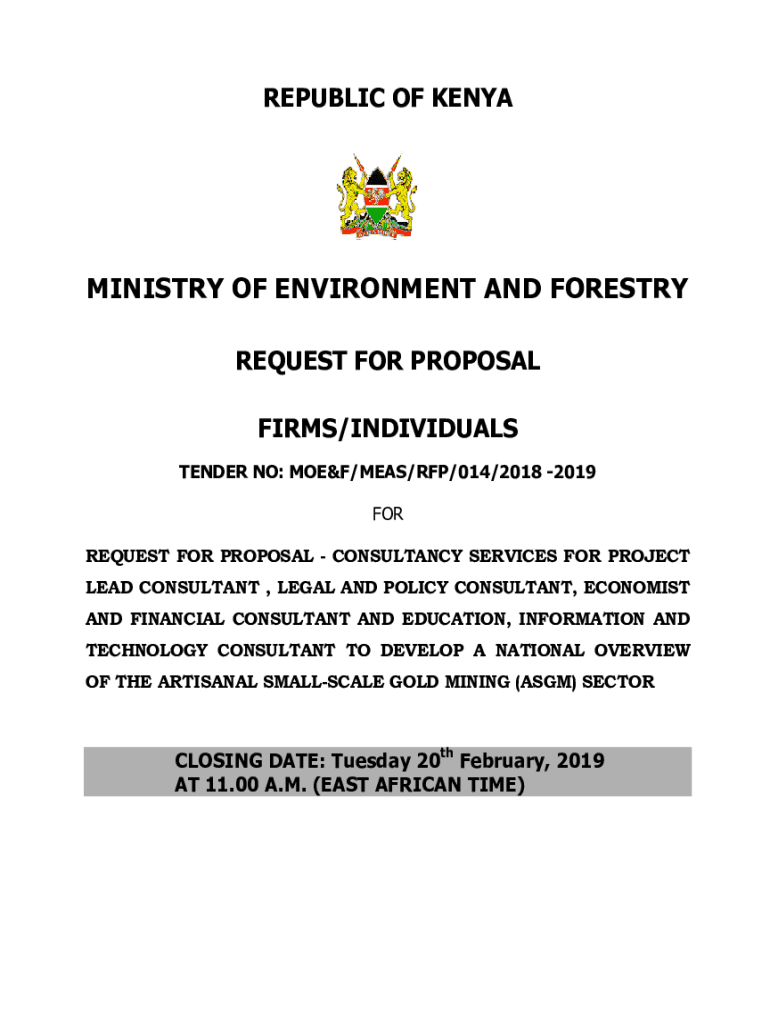 REPUBLIC OF KENYA

MINISTRY OF ENVIRONMENT AND FORESTRY

REQUEST FOR PROPOSAL

FIRMS/INDIVIDUALS

TENDER NO: MOE&F/MEAS/RFP/014/2018 -2019

FOR

REQUEST FOR PROPOSAL - CONSULTANCY SERVICES FOR PROJECT LEAD CONSULTANT , LEGAL AND POLICY CONSULTANT, ECONOMIST AND FINANCIAL CONSULTANT AND EDUCATION, INFORMATION AND TECHNOLOGY CONSULTANT TO DEVELOP A NATIONAL OVERVIEW OF THE ARTISANAL SMALL-SCALE GOLD MINING (ASGM) SECTOR

CLOSING DATE: Tuesday 20$^{th}$ February, 2019
AT 11.00 A.M. (EAST AFRICAN TIME)